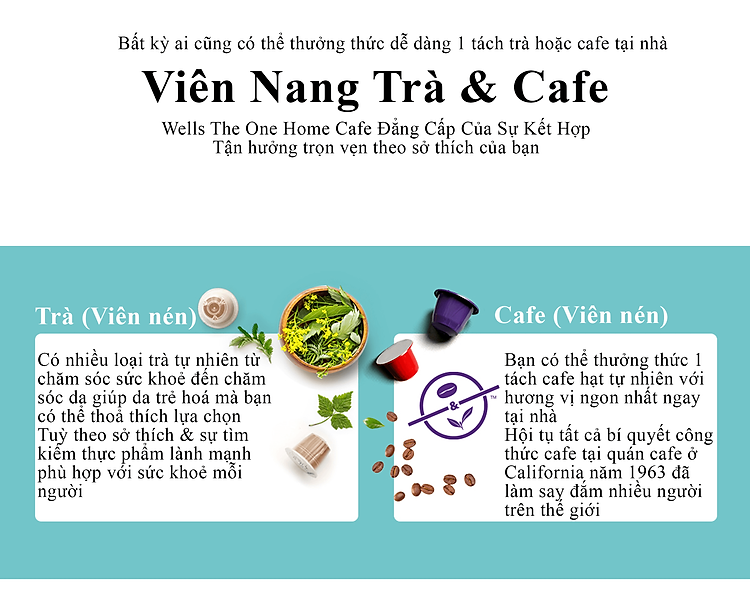 Bất kỳ ai cũng có thể thưởng thức dễ dàng 1 tách trà hoặc cafe tại nhà

Viên Nang Trà & Cafe

Wells The One Home Cafe Đẳng Cấp Của Sự Kết Hợp
Tận hưởng trọn vẹn theo sở thích của bạn

Trà (Viên nén)

Có nhiều loại trà tự nhiên từ chăm sóc sức khoẻ đến chăm sóc da giúp da trẻ hoá mà bạn có thể thoả thích lựa chọn
Tuỳ theo sở thích & sự tìm kiếm thực phẩm lành mạnh phù hợp với sức khoẻ mỗi người

Cafe (Viên nén)

Bạn có thể thưởng thức 1 tách cafe hạt tự nhiên với hương vị ngon nhất ngay tại nhà
Hội tụ tất cả bí quyết công thức cafe tại quán cafe ở California năm 1963 đã làm say đắm nhiều người trên thế giới